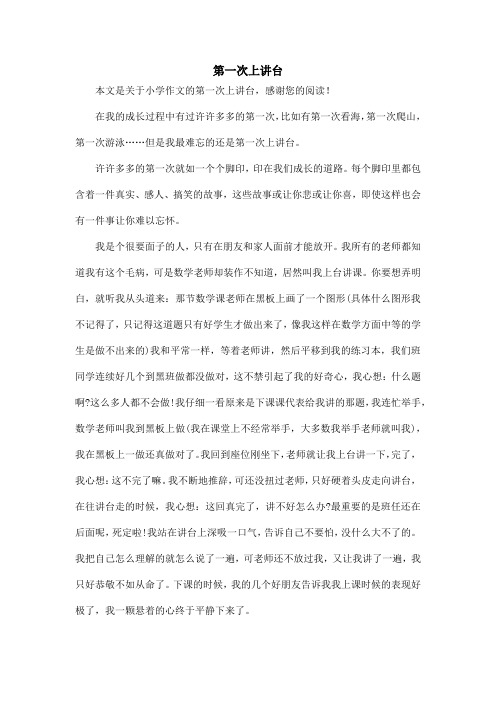 第一次上讲台

本文是关于小学作文的第一次上讲台，感谢您的阅读！

在我的成长过程中有过许许多多的第一次，比如有第一次看海，第一次爬山，第一次游泳……但是我最难忘的还是第一次上讲台。

许许多多的第一次就如一个个脚印，印在我们成长的道路。每个脚印里都包含着一件真实、感人、搞笑的故事，这些故事或让你悲或让你喜，即使这样也会有一件事让你难以忘怀。

我是个很要面子的人，只有在朋友和家人面前才能放开。我所有的老师都知道我有这个毛病，可是数学老师却装作不知道，居然叫我上台讲课。你要想弄明白，就听我从头道来：那节数学课老师在黑板上画了一个图形(具体什么图形我不记得了，只记得这道题只有好学生才做出来了，像我这样在数学方面中等的学生是做不出来的)我和平常一样，等着老师讲，然后平移到我的练习本，我们班同学连续好几个到黑班做都没做对，这不禁引起了我的好奇心，我心想：什么题啊?这么多人都不会做!我仔细一看原来是下课课代表给我讲的那题，我连忙举手，数学老师叫我到黑板上做(我在课堂上不经常举手，大多数我举手老师就叫我)，我在黑板上一做还真做对了。我回到座位刚坐下，老师就让我上台讲一下，完了，我心想：这不完了嘛。我不断地推辞，可还没扭过老师，只好硬着头皮走向讲台，在往讲台走的时候，我心想：这回真完了，讲不好怎么办?最重要的是班任还在后面呢，死定啦!我站在讲台上深吸一口气，告诉自己不要怕，没什么大不了的。我把自己怎么理解的就怎么说了一遍，可老师还不放过我，又让我讲了一遍，我只好恭敬不如从命了。下课的时候，我的几个好朋友告诉我我上课时候的表现好极了，我一颗悬着的心终于平静下来了。